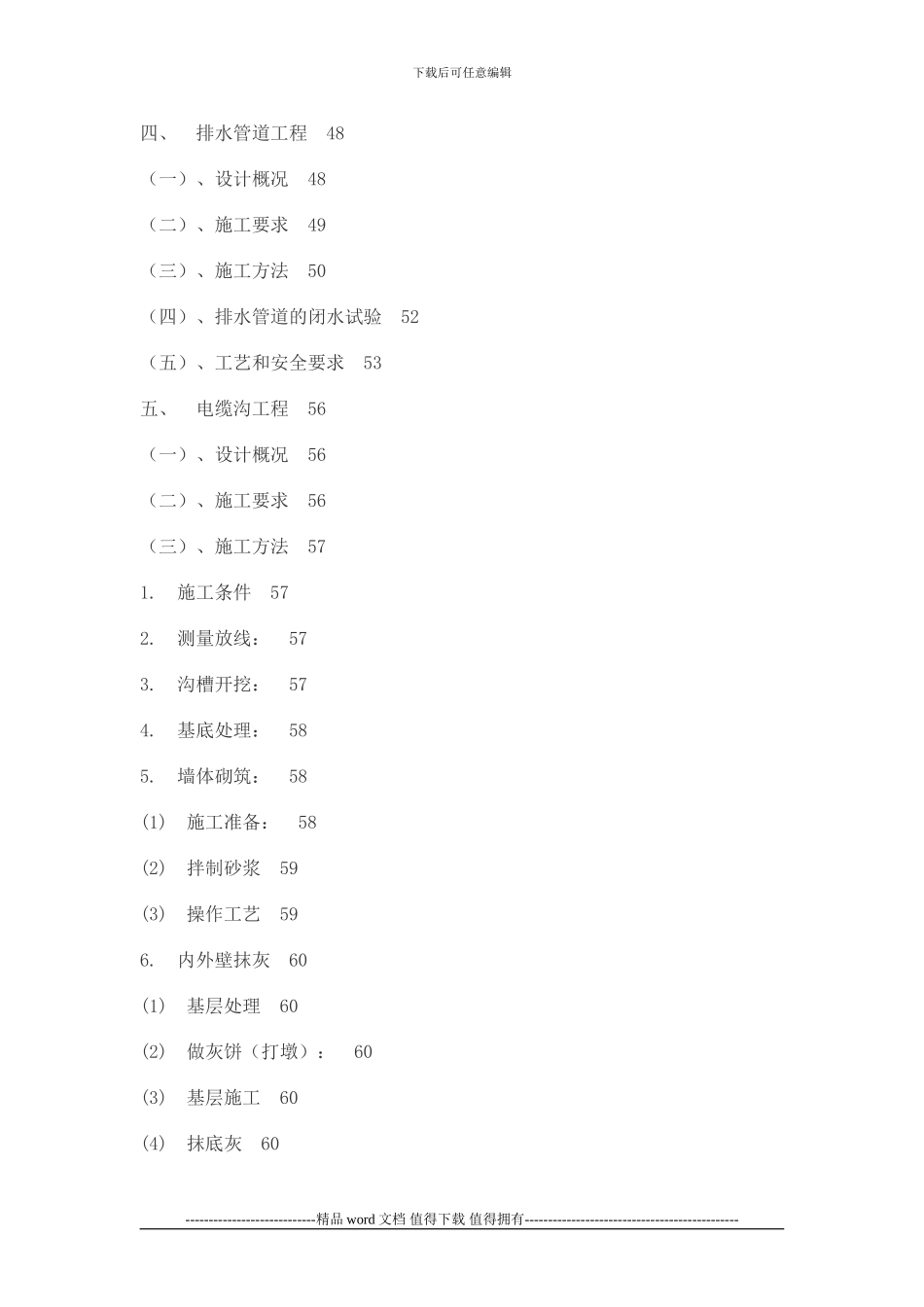 下载后可任意编辑

四、 排水管道工程 48

（一）、设计概况 48

（二）、施工要求 49

（三）、施工方法 50

（四）、排水管道的闭水试验 52

（五）、工艺和安全要求 53

五、 电缆沟工程 56

（一）、设计概况 56

（二）、施工要求 56

（三）、施工方法 57

1. 施工条件 57

2. 测量放线： 57

3. 沟槽开挖： 57

4. 基底处理： 58

5. 墙体砌筑： 58

(1) 施工准备： 58

(2) 拌制砂浆 59

(3) 操作工艺 59

6. 内外壁抹灰 60

(1) 基层处理 60

(2) 做灰饼（打墩）： 60

(3) 基层施工 60

(4) 抹底灰 60

----------------------------精品 word 文档 值得下载 值得拥有----------------------------------------------